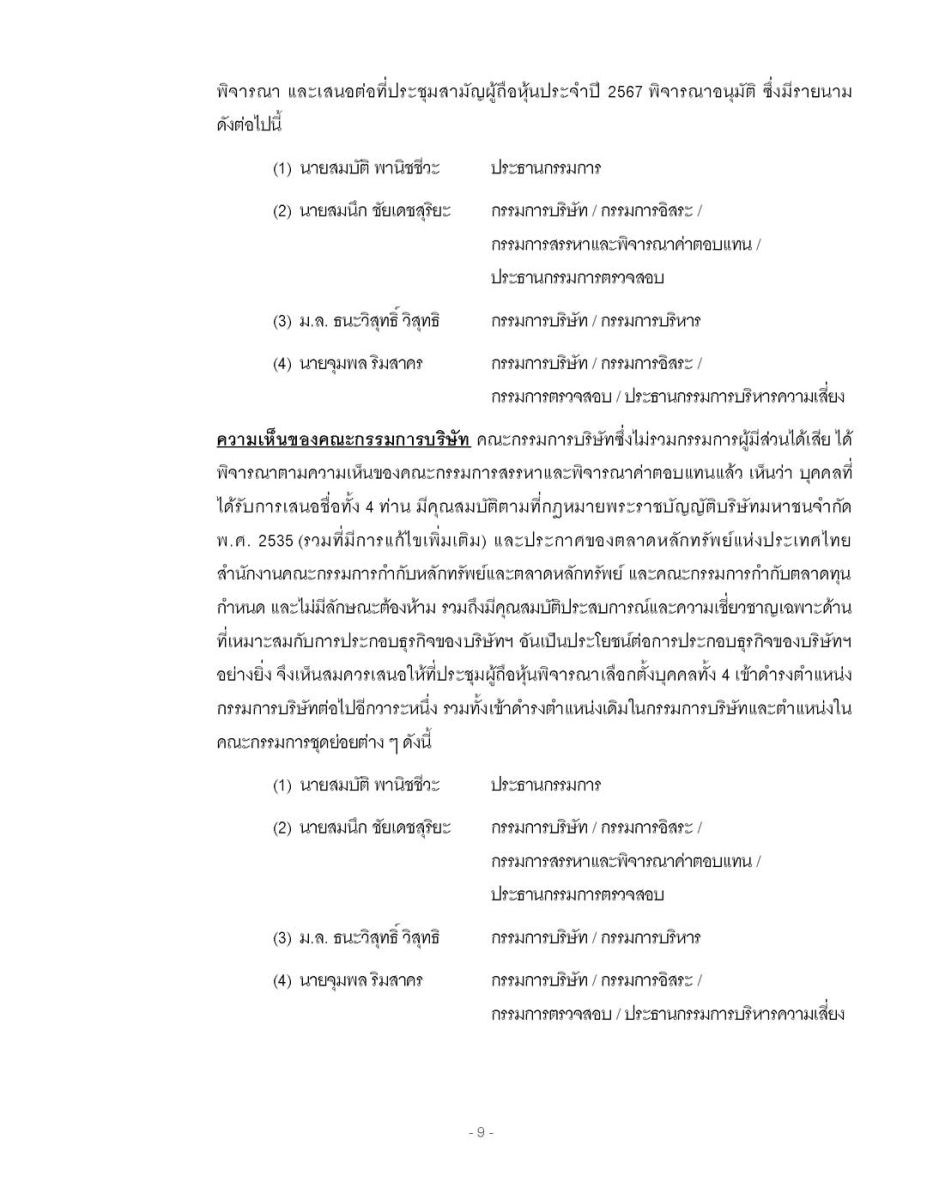 พิจารณา และเสนอต่อที่ประชุมสามัญผู้ถือหุ้นประจำปี 2567 พิจารณาอนุมัติ ซึ่งมีรายนามดังต่อไปนี้

(1) นายสมบัติ พานิชชีวะ ประธานกรรมการ

(2) นายสมนึก ชัยเดชสุริยะ กรรมการบริษัท / กรรมการอิสระ / กรรมการสรรหาและพิจารณาค่าตอบแทน / ประธานกรรมการตรวจสอบ

(3) ม.ล. ธนะวิสุทธิ์ วิสุทธิ กรรมการบริษัท / กรรมการบริหาร

(4) นายจุมพล ริมสาคร กรรมการบริษัท / กรรมการอิสระ / กรรมการตรวจสอบ / ประธานกรรมการบริหารความเสี่ยง

ความเห็นของคณะกรรมการบริษัท คณะกรรมการบริษัทซึ่งไม่รวมกรรมการผู้มีส่วนได้เสีย ได้พิจารณาตามความเห็นของคณะกรรมการสรรหาและพิจารณาค่าตอบแทนแล้ว เห็นว่า บุคคลที่ได้รับการเสนอชื่อทั้ง 4 ท่าน มีคุณสมบัติตามที่กฎหมายพระราชบัญญัติบริษัทมหาชนจำกัด พ.ศ. 2535 (รวมที่มีการแก้ไขเพิ่มเติม) และประกาศของตลาดหลักทรัพย์แห่งประเทศไทย สำนักงานคณะกรรมการกำกับหลักทรัพย์และตลาดหลักทรัพย์ และคณะกรรมการกำกับตลาดทุนกำหนด และไม่มีลักษณะต้องห้าม รวมถึงมีคุณสมบัติประสบการณ์และความเชี่ยวชาญเฉพาะด้านที่เหมาะสมกับการประกอบธุรกิจของบริษัทฯ อันเป็นประโยชน์ต่อการประกอบธุรกิจของบริษัทฯ อย่างยิ่ง จึงเห็นสมควรเสนอให้ที่ประชุมผู้ถือหุ้นพิจารณาเลือกตั้งบุคคลทั้ง 4 เข้าดำรงตำแหน่งกรรมการบริษัทต่อไปอีกวาระหนึ่ง รวมทั้งเข้าดำรงตำแหน่งเดิมในกรรมการบริษัทและตำแหน่งในคณะกรรมการชุดย่อยต่าง ๆ ดังนี้

(1) นายสมบัติ พานิชชีวะ ประธานกรรมการ

(2) นายสมนึก ชัยเดชสุริยะ กรรมการบริษัท / กรรมการอิสระ / กรรมการสรรหาและพิจารณาค่าตอบแทน / ประธานกรรมการตรวจสอบ

(3) ม.ล. ธนะวิสุทธิ์ วิสุทธิ กรรมการบริษัท / กรรมการบริหาร

(4) นายจุมพล ริมสาคร กรรมการบริษัท / กรรมการอิสระ / กรรมการตรวจสอบ / ประธานกรรมการบริหารความเสี่ยง

- 9 -